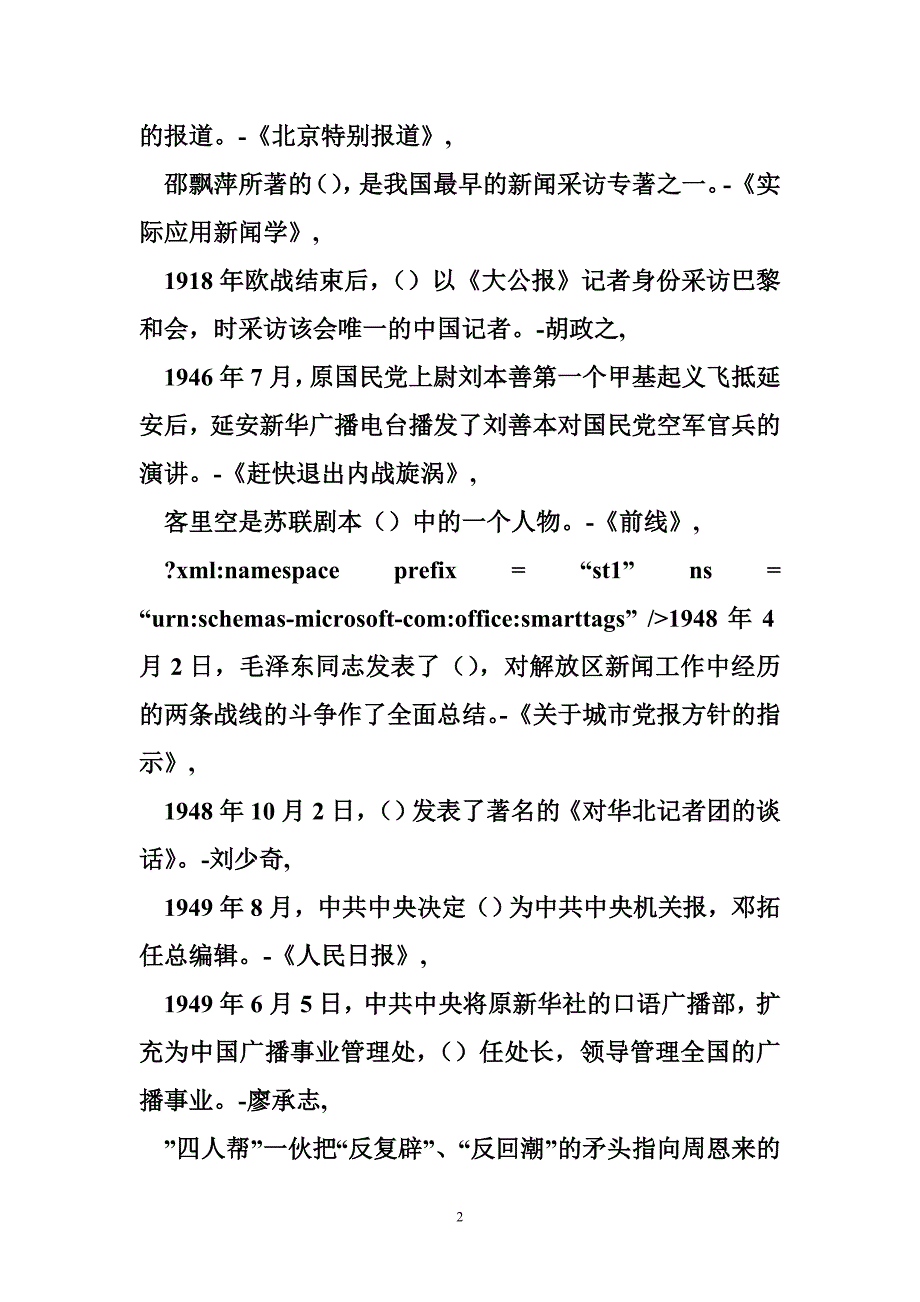 的报道。-《北京特别报道》，

邵飘萍所著的()，是我国最早的新闻采访专著之一。-《实际应用新闻学》，

1918 年欧战结束后，()以《大公报》记者身份采访巴黎和会，时采访该会唯一的中国记者。-胡政之，

1946 年 7 月，原国民党上尉刘本善第一个甲基起义飞抵延安后，延安新华广播电台播发了刘善本对国民党空军官兵的演讲。-《赶快退出内战旋涡》，

客里空是苏联剧本()中的一个人物。-《前线》，

?xml:namespace prefix = “st1” ns = “urn:schemas-microsoft-com:office:smarttags” />1948 年 4 月 2 日，毛泽东同志发表了()，对解放区新闻工作中经历的两条战线的斗争作了全面总结。-《关于城市党报方针的指示》，

1948 年 10 月 2 日，()发表了著名的《对华北记者团的谈话》。-刘少奇，

1949 年 8 月，中共中央决定()为中共中央机关报，邓拓任总编辑。-《人民日报》，

1949 年 6 月 5 日，中共中央将原新华社的口语广播部，扩充为中国广播事业管理处，()任处长，领导管理全国的广播事业。-廖承志，

”四人帮”一伙把“反复辟”、“反回潮”的矛头指向周恩来的

2